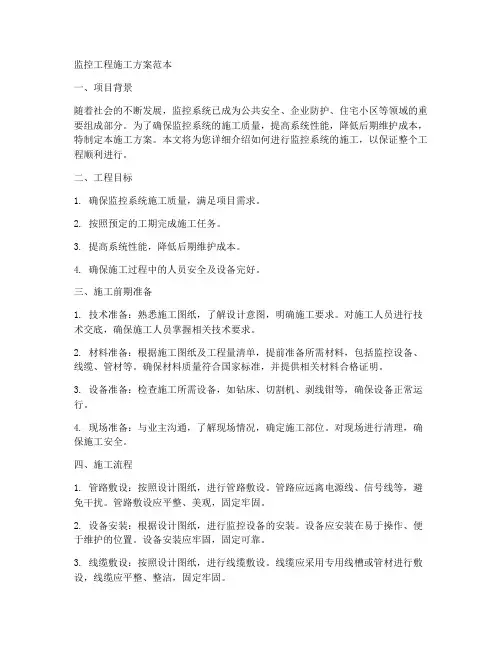 监控工程施工方案范本

一、项目背景

随着社会的不断发展，监控系统已成为公共安全、企业防护、住宅小区等领域的重要组成部分。为了确保监控系统的施工质量，提高系统性能，降低后期维护成本，特制定本施工方案。本文将为您详细介绍如何进行监控系统的施工，以保证整个工程顺利进行。

二、工程目标

1. 确保监控系统施工质量，满足项目需求。

2. 按照预定的工期完成施工任务。

3. 提高系统性能，降低后期维护成本。

4. 确保施工过程中的人员安全及设备完好。

三、施工前期准备

1. 技术准备：熟悉施工图纸，了解设计意图，明确施工要求。对施工人员进行技术交底，确保施工人员掌握相关技术要求。

2. 材料准备：根据施工图纸及工程量清单，提前准备所需材料，包括监控设备、线缆、管材等。确保材料质量符合国家标准，并提供相关材料合格证明。

3. 设备准备：检查施工所需设备，如钻床、切割机、剥线钳等，确保设备正常运行。

4. 现场准备：与业主沟通，了解现场情况，确定施工部位。对现场进行清理，确保施工安全。

四、施工流程

1. 管路敷设：按照设计图纸，进行管路敷设。管路应远离电源线、信号线等，避免干扰。管路敷设应平整、美观，固定牢固。

2. 设备安装：根据设计图纸，进行监控设备的安装。设备应安装在易于操作、便于维护的位置。设备安装应牢固，固定可靠。

3. 线缆敷设：按照设计图纸，进行线缆敷设。线缆应采用专用线槽或管材进行敷设，线缆应平整、整洁，固定牢固。